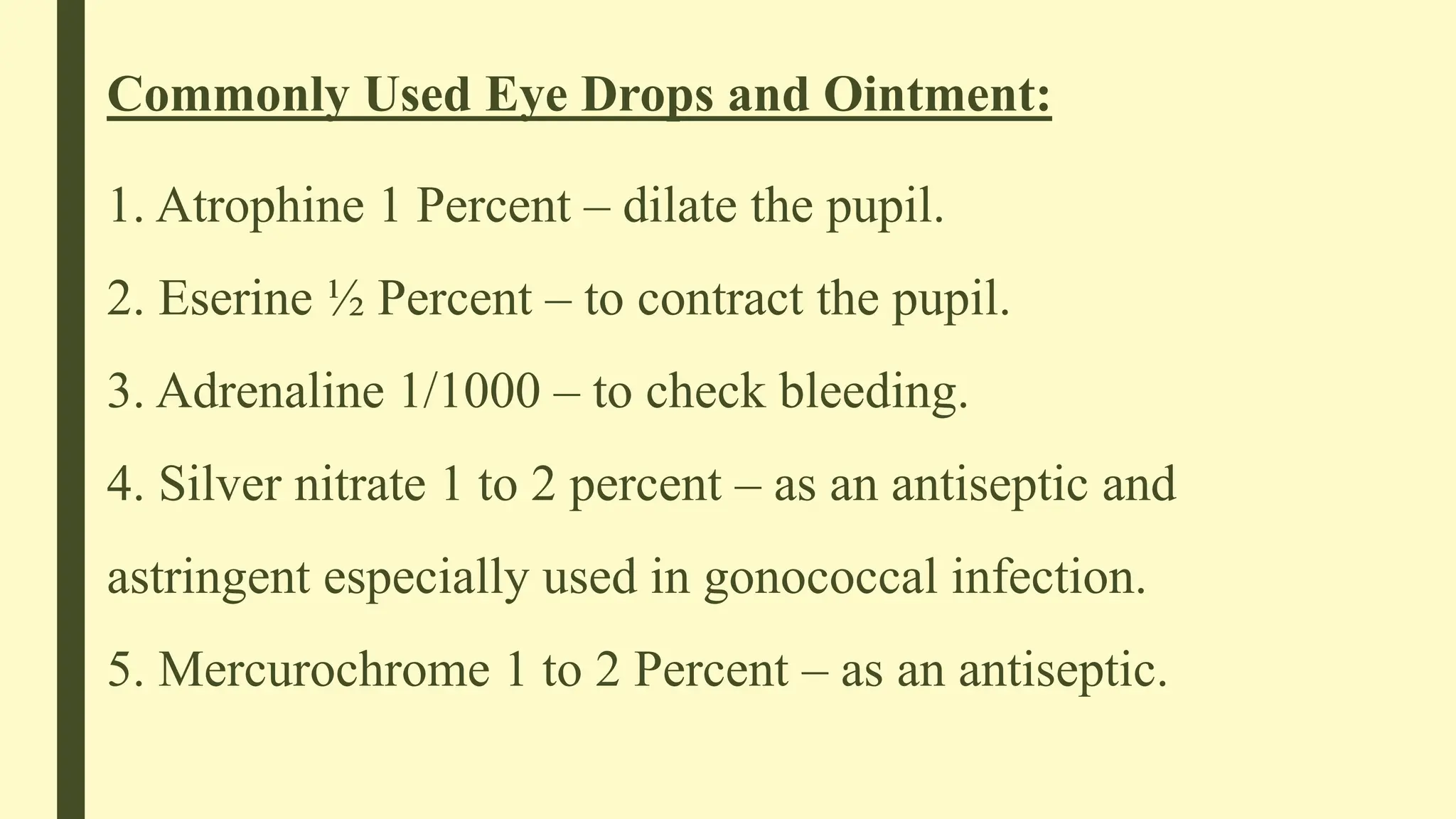 Commonly Used Eye Drops and Ointment:

1. Atrophine 1 Percent – dilate the pupil.

2. Eserine ½ Percent – to contract the pupil.

3. Adrenaline 1/1000 – to check bleeding.

4. Silver nitrate 1 to 2 percent – as an antiseptic and astringent especially used in gonococcal infection.

5. Mercurochrome 1 to 2 Percent – as an antiseptic.